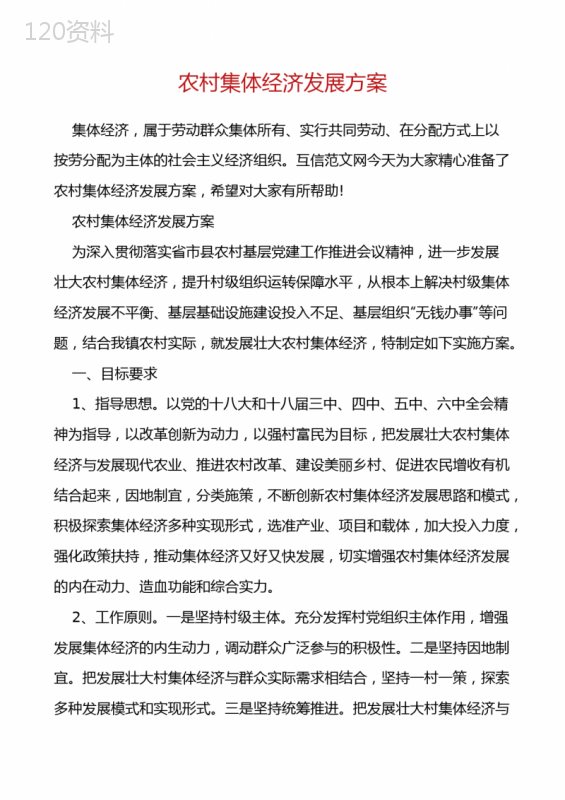 120资料

农村集体经济发展方案

集体经济，属于劳动群众集体所有、实行共同劳动、在分配方式上以按劳分配为主体的社会主义经济组织。互信范文网今天为大家精心准备了农村集体经济发展方案，希望对大家有所帮助!

农村集体经济发展方案

为深入贯彻落实省市县农村基层党建工作推进会议精神，进一步发展壮大农村集体经济，提升村级组织运转保障水平，从根本上解决村级集体经济发展不平衡、基层基础设施建设投入不足、基层组织"无钱办事"等问题，结合我镇农村实际，就发展壮大农村集体经济，特制定如下实施方案。

一、目标要求

1、指导思想。以党的十八大和十八届三中、四中、五中、六中全会精神为指导，以改革创新为动力，以强村富民为目标，把发展壮大农村集体经济与发展现代农业、推进农村改革、建设美丽乡村、促进农民增收有机结合起来，因地制宜，分类施策，不断创新农村集体经济发展思路和模式，积极探索集体经济多种实现形式，选准产业、项目和载体，加大投入力度，强化政策扶持，推动集体经济又好又快发展，切实增强农村集体经济发展的内在动力、造血功能和综合实力。

2、工作原则。一是坚持村级主体。充分发挥村党组织主体作用，增强发展集体经济的内生动力，调动群众广泛参与的积极性。二是坚持因地制宜。把发展壮大村集体经济与群众实际需求相结合，坚持一村一策，探索多种发展模式和实现形式。三是坚持统筹推进。把发展壮大村集体经济与